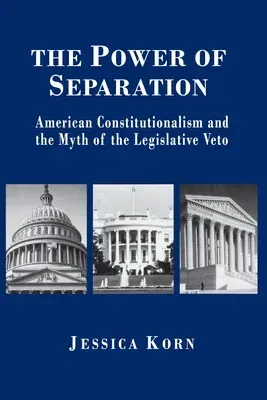 THE POWER OF SEPARATION

American Constitutionalism and the Myth of the Legislative Veto

JESSICA KORN